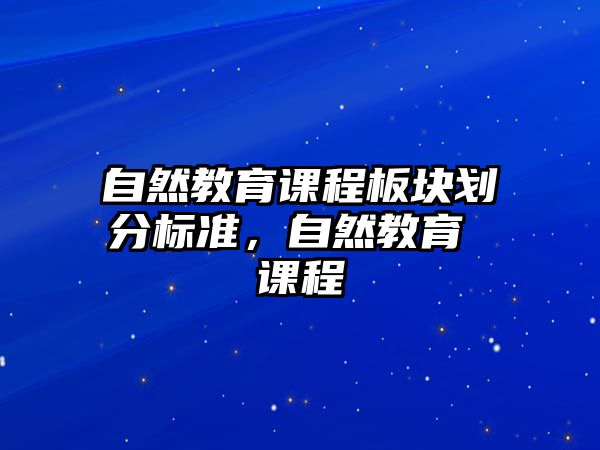 自然教育课程板块划分标准，自然教育课程